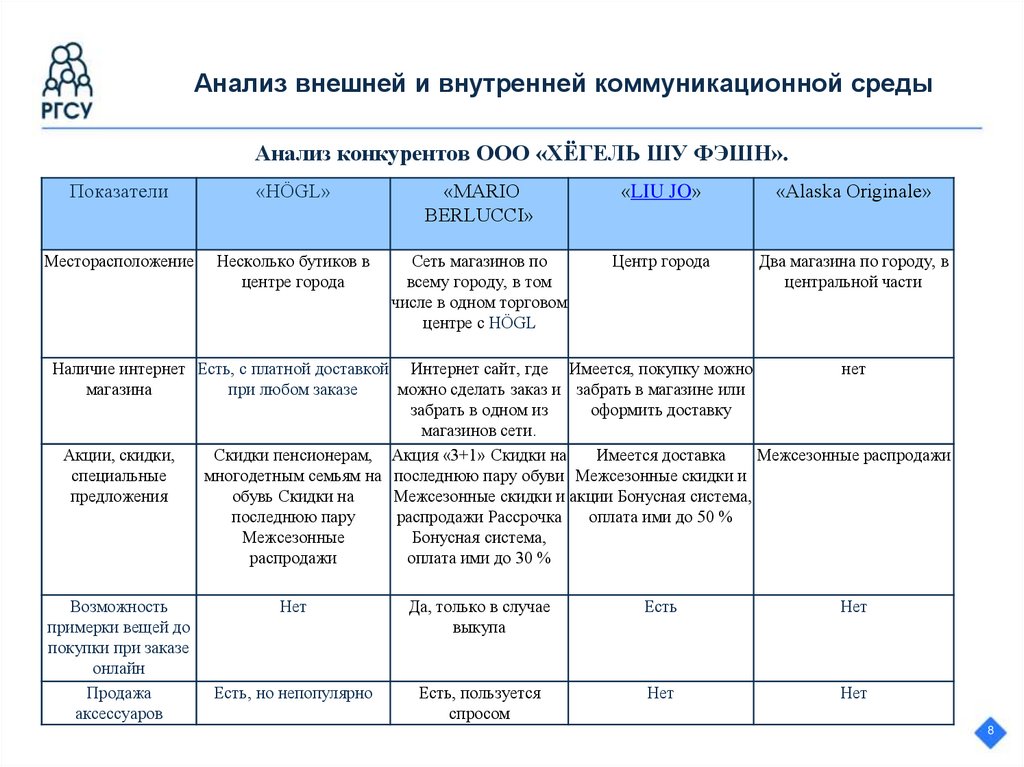 РГСУ

Анализ внешней и внутренней коммуникационной среды

Анализ конкурентов ООО «ХЁГЕЛЬ ШУ ФЭШН».

| Показатели | «HÖGL» | «MARIO BERLUCCI» | «LIU JO» | «Alaska Originale» |
|---|---|---|---|---|
| Месторасположение | Несколько бутиков в центре города | Сеть магазинов по всему городу, в том числе в одном торговом центре с HÖGL | Центр города | Два магазина по городу, в центральной части |
| Наличие интернет магазина | Есть, с платной доставкой при любом заказе | Интернет сайт, где можно сделать заказ и забрать в одном из магазинов сети. | Имеется, покупку можно забрать в магазине или оформить доставку | нет |
| Акции, скидки, специальные предложения | Скидки пенсионерам, многодетным семьям на обувь Скидки на последнюю пару Межсезонные распродажи | Акция «3+1» Скидки на последнюю пару обуви Межсезонные скидки и распродажи Рассрочка Бонусная система, оплата ими до 30 % | Имеется доставка Межсезонные скидки и акции Бонусная система, оплата ими до 50 % | Межсезонные распродажи |
| Возможность примерки вещей до покупки при заказе онлайн | Нет | Да, только в случае выкупа | Есть | Нет |
| Продажа аксессуаров | Есть, но непопулярно | Есть, пользуется спросом | Нет | Нет |

8